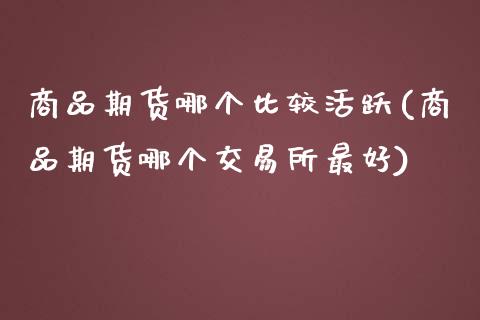 商品期货哪个比较活跃(商品期货哪个交易所最好)